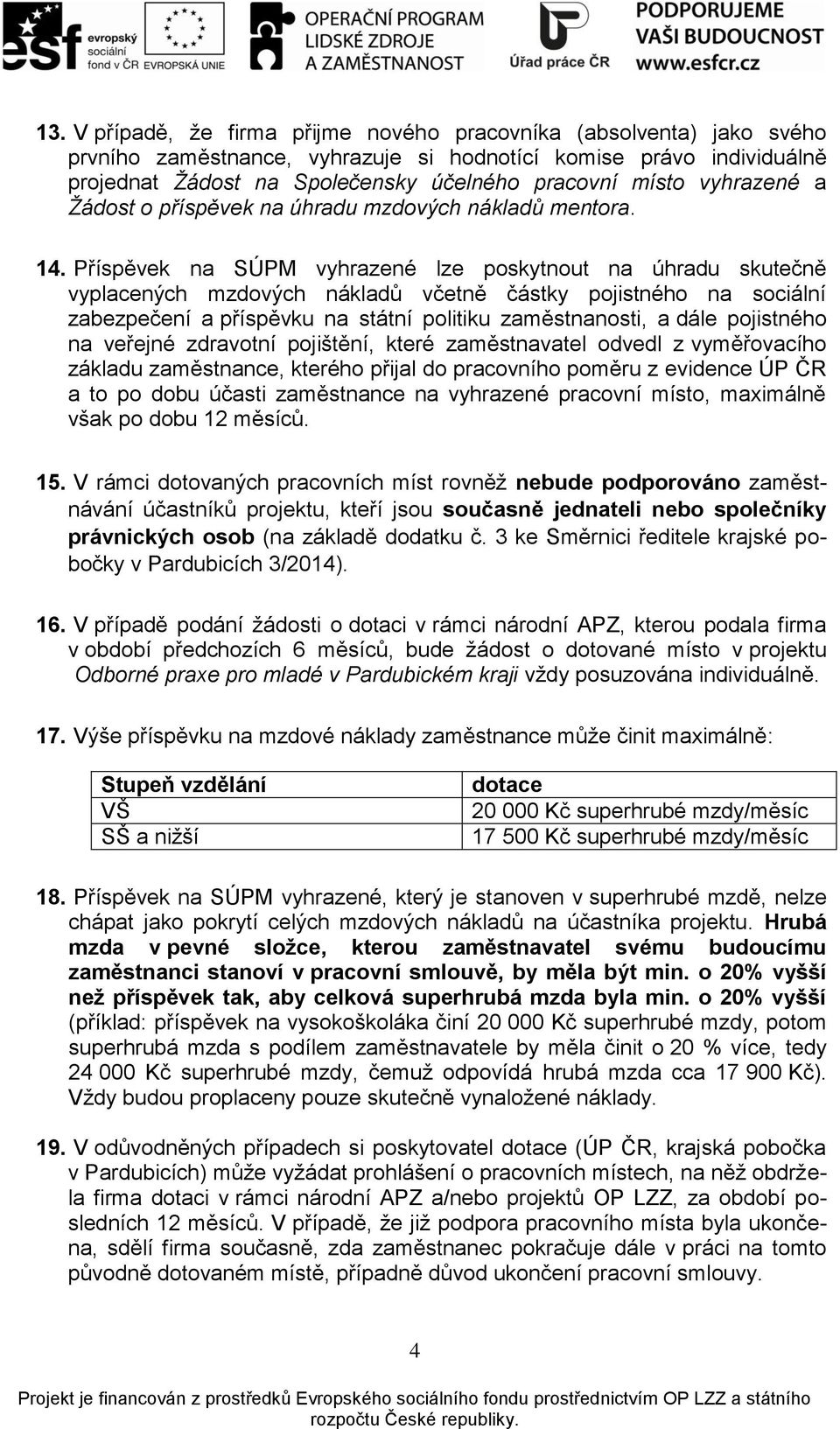 esf evropský sociální fond v ČR EVROPSKÁ UNIE OPERAČNÍ PROGRAM LIDSKÉ ZDROJE A ZAMĚSTNANOST Úřad práce ČR PODPORUJEME VAŠI BUDOUCNOST www.esfcr.cz

13. V případě, že firma přijme nového pracovníka (absolventa) jako svého prvního zaměstnance, vyhrazuje si hodnotící komise právo individuálně projednat Žádost na Společensky účelného pracovní místo vyhrazené a Žádost o příspěvek na úhradu mzdových nákladů mentora.

14. Příspěvek na SÚPM vyhrazené lze poskytnout na úhradu skutečně vyplacených mzdových nákladů včetně částky pojistného na sociální zabezpečení a příspěvku na státní politiku zaměstnanosti, a dále pojistného na veřejné zdravotní pojištění, které zaměstnavatel odvedl z vyměřovacího základu zaměstnance, kterého přijal do pracovního poměru z evidence ÚP ČR a to po dobu účasti zaměstnance na vyhrazené pracovní místo, maximálně však po dobu 12 měsíců.

15. V rámci dotovaných pracovních míst rovněž nebude podporováno zaměstnávání účastníků projektu, kteří jsou současně jednateli nebo společníky právnických osob (na základě dodatku č. 3 ke Směrnici ředitele krajské pobočky v Pardubicích 3/2014).

16. V případě podání žádosti o dotaci v rámci národní APZ, kterou podala firma v období předchozích 6 měsíců, bude žádost o dotované místo v projektu Odborné praxe pro mladé v Pardubickém kraji vždy posuzována individuálně.

17. Výše příspěvku na mzdové náklady zaměstnance může činit maximálně:

| Stupeň vzdělání | dotace |
|---|---|
| VŠ | 20 000 Kč superhrubé mzdy/měsíc |
| SŠ a nižší | 17 500 Kč superhrubé mzdy/měsíc |

18. Příspěvek na SÚPM vyhrazené, který je stanoven v superhrubé mzdě, nelze chápat jako pokrytí celých mzdových nákladů na účastníka projektu. Hrubá mzda v pevné složce, kterou zaměstnavatel svému budoucímu zaměstnanci stanoví v pracovní smlouvě, by měla být min. o 20% vyšší než příspěvek tak, aby celková superhrubá mzda byla min. o 20% vyšší (příklad: příspěvek na vysokoškoláka činí 20 000 Kč superhrubé mzdy, potom superhrubá mzda s podílem zaměstnavatele by měla činit o 20 % více, tedy 24 000 Kč superhrubé mzdy, čemuž odpovídá hrubá mzda cca 17 900 Kč). Vždy budou proplaceny pouze skutečně vynaložené náklady.

19. V odůvodněných případech si poskytovatel dotace (ÚP ČR, krajská pobočka v Pardubicích) může vyžádat prohlášení o pracovních místech, na něž obdržela firma dotaci v rámci národní APZ a/nebo projektů OP LZZ, za období posledních 12 měsíců. V případě, že již podpora pracovního místa byla ukončena, sdělí firma současně, zda zaměstnanec pokračuje dále v práci na tomto původně dotovaném místě, případně důvod ukončení pracovní smlouvy.

4

Projekt je financován z prostředků Evropského sociálního fondu prostřednictvím OP LZZ a státního rozpočtu České republiky.